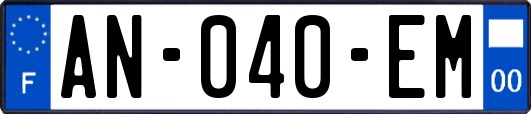 F
AN-040-EM
00